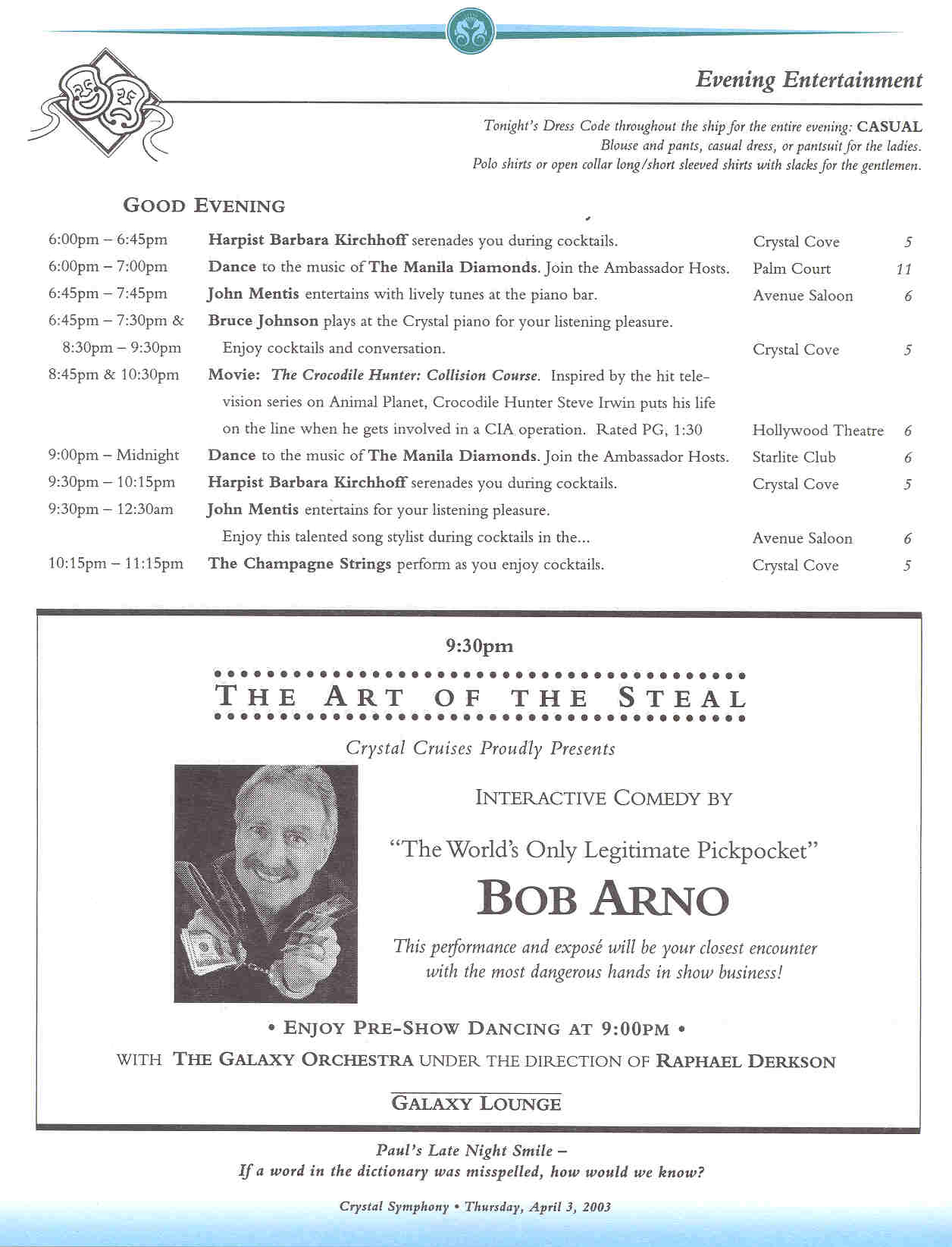 Evening Entertainment

Tonight's Dress Code throughout the ship for the entire evening: CASUAL
Blouse and pants, casual dress, or pantsuit for the ladies.
Polo shirts or open collar long/short sleeved shirts with slacks for the gentlemen.

GOOD EVENING

| | | | |
|---|---|---|---|
| 6:00pm – 6:45pm | Harpist Barbara Kirchhoff serenades you during cocktails. | Crystal Cove | 5 |
| 6:00pm – 7:00pm | Dance to the music of The Manila Diamonds. Join the Ambassador Hosts. | Palm Court | 11 |
| 6:45pm – 7:45pm | John Mentis entertains with lively tunes at the piano bar. | Avenue Saloon | 6 |
| 6:45pm – 7:30pm & 8:30pm – 9:30pm | Bruce Johnson plays at the Crystal piano for your listening pleasure. Enjoy cocktails and conversation. | Crystal Cove | 5 |
| 8:45pm & 10:30pm | Movie: The Crocodile Hunter: Collision Course. Inspired by the hit television series on Animal Planet, Crocodile Hunter Steve Irwin puts his life on the line when he gets involved in a CIA operation. Rated PG, 1:30 | Hollywood Theatre | 6 |
| 9:00pm – Midnight | Dance to the music of The Manila Diamonds. Join the Ambassador Hosts. | Starlite Club | 6 |
| 9:30pm – 10:15pm | Harpist Barbara Kirchhoff serenades you during cocktails. | Crystal Cove | 5 |
| 9:30pm – 12:30am | John Mentis entertains for your listening pleasure. Enjoy this talented song stylist during cocktails in the... | Avenue Saloon | 6 |
| 10:15pm – 11:15pm | The Champagne Strings perform as you enjoy cocktails. | Crystal Cove | 5 |

9:30pm

THE ART OF THE STEAL

Crystal Cruises Proudly Presents

INTERACTIVE COMEDY BY

"The World's Only Legitimate Pickpocket"

BOB ARNO

This performance and exposé will be your closest encounter with the most dangerous hands in show business!

• ENJOY PRE-SHOW DANCING AT 9:00PM •

WITH THE GALAXY ORCHESTRA UNDER THE DIRECTION OF RAPHAEL DERKSON

GALAXY LOUNGE

Paul's Late Night Smile –
If a word in the dictionary was misspelled, how would we know?

Crystal Symphony • Thursday, April 3, 2003